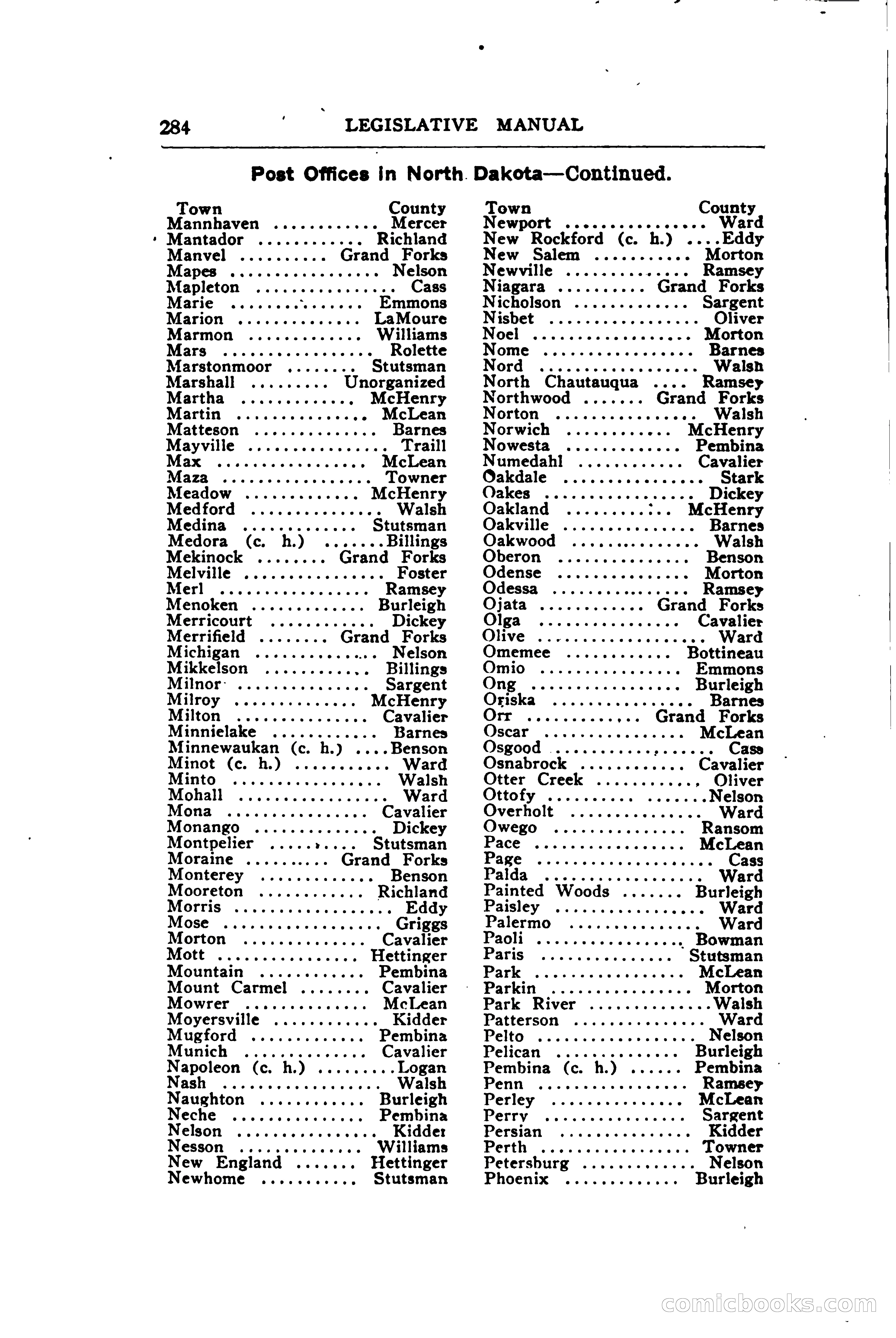 284 LEGISLATIVE MANUAL

Post Offices in North Dakota—Continued.

| Town | County |
|---|---|
| Mannhaven | Mercer |
| Mantador | Richland |
| Manvel | Grand Forks |
| Mapes | Nelson |
| Mapleton | Cass |
| Marie | Emmons |
| Marion | LaMoure |
| Marmon | Williams |
| Mars | Rolette |
| Marstonmoor | Stutsman |
| Marshall | Unorganized |
| Martha | McHenry |
| Martin | McLean |
| Matteson | Barnes |
| Mayville | Traill |
| Max | McLean |
| Maza | Towner |
| Meadow | McHenry |
| Medford | Walsh |
| Medina | Stutsman |
| Medora (c. h.) | Billings |
| Mekinock | Grand Forks |
| Melville | Foster |
| Merl | Ramsey |
| Menoken | Burleigh |
| Merricourt | Dickey |
| Merrifield | Grand Forks |
| Michigan | Nelson |
| Mikkelson | Billings |
| Milnor | Sargent |
| Milroy | McHenry |
| Milton | Cavalier |
| Minnielake | Barnes |
| Minnewaukan (c. h.) | Benson |
| Minot (c. h.) | Ward |
| Minto | Walsh |
| Mohall | Ward |
| Mona | Cavalier |
| Monango | Dickey |
| Montpelier | Stutsman |
| Moraine | Grand Forks |
| Monterey | Benson |
| Mooreton | Richland |
| Morris | Eddy |
| Mose | Griggs |
| Morton | Cavalier |
| Mott | Hettinger |
| Mountain | Pembina |
| Mount Carmel | Cavalier |
| Mowrer | McLean |
| Moyersville | Kidder |
| Mugford | Pembina |
| Munich | Cavalier |
| Napoleon (c. h.) | Logan |
| Nash | Walsh |
| Naughton | Burleigh |
| Neche | Pembina |
| Nelson | Kidder |
| Nesson | Williams |
| New England | Hettinger |
| Newhome | Stutsman |

| Town | County |
|---|---|
| Newport | Ward |
| New Rockford (c. h.) | Eddy |
| New Salem | Morton |
| Newville | Ramsey |
| Niagara | Grand Forks |
| Nicholson | Sargent |
| Nisbet | Oliver |
| Noel | Morton |
| Nome | Barnes |
| Nord | Walsh |
| North Chautauqua | Ramsey |
| Northwood | Grand Forks |
| Norton | Walsh |
| Norwich | McHenry |
| Nowesta | Pembina |
| Numedahl | Cavalier |
| Oakdale | Stark |
| Oakes | Dickey |
| Oakland | McHenry |
| Oakville | Barnes |
| Oakwood | Walsh |
| Oberon | Benson |
| Odense | Morton |
| Odessa | Ramsey |
| Ojata | Grand Forks |
| Olga | Cavalier |
| Olive | Ward |
| Omemee | Bottineau |
| Omio | Emmons |
| Ong | Burleigh |
| Oriska | Barnes |
| Orr | Grand Forks |
| Oscar | McLean |
| Osgood | Cass |
| Osnabrock | Cavalier |
| Otter Creek | Oliver |
| Ottofy | Nelson |
| Overholt | Ward |
| Owego | Ransom |
| Pace | McLean |
| Page | Cass |
| Palda | Ward |
| Painted Woods | Burleigh |
| Paisley | Ward |
| Palermo | Ward |
| Paoli | Bowman |
| Paris | Stutsman |
| Park | McLean |
| Parkin | Morton |
| Park River | Walsh |
| Patterson | Ward |
| Pelto | Nelson |
| Pelican | Burleigh |
| Pembina (c. h.) | Pembina |
| Penn | Ramsey |
| Perley | McLean |
| Perry | Sargent |
| Persian | Kidder |
| Perth | Towner |
| Petersburg | Nelson |
| Phoenix | Burleigh |

comicbooks.com